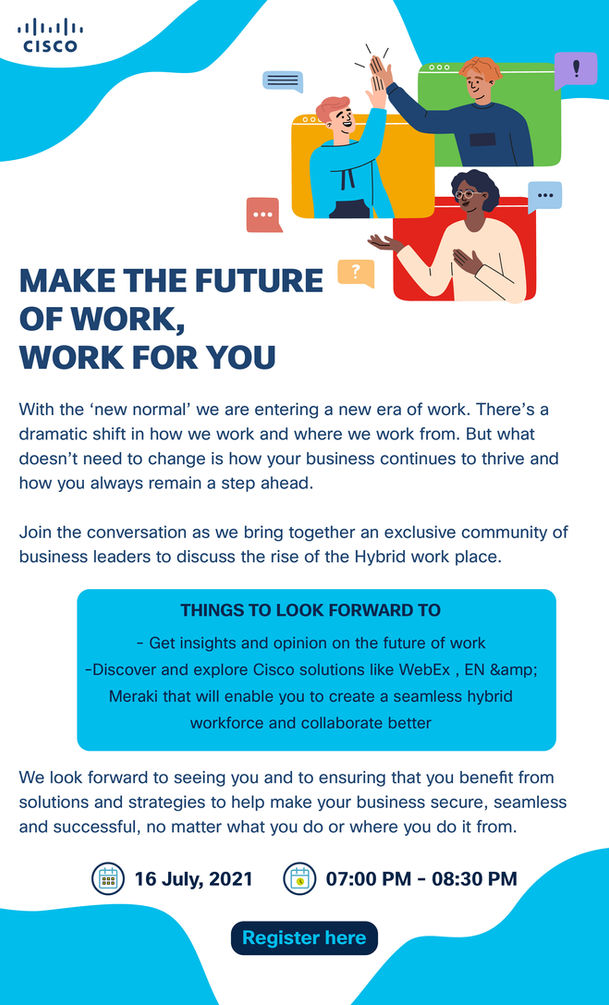 CISCO

MAKE THE FUTURE OF WORK, WORK FOR YOU

With the 'new normal' we are entering a new era of work. There's a dramatic shift in how we work and where we work from. But what doesn't need to change is how your business continues to thrive and how you always remain a step ahead.

Join the conversation as we bring together an exclusive community of business leaders to discuss the rise of the Hybrid work place.

THINGS TO LOOK FORWARD TO

- Get insights and opinion on the future of work
-Discover and explore Cisco solutions like WebEx , EN &amp; Meraki that will enable you to create a seamless hybrid workforce and collaborate better

We look forward to seeing you and to ensuring that you benefit from solutions and strategies to help make your business secure, seamless and successful, no matter what you do or where you do it from.

16 July, 2021

07:00 PM - 08:30 PM

Register here